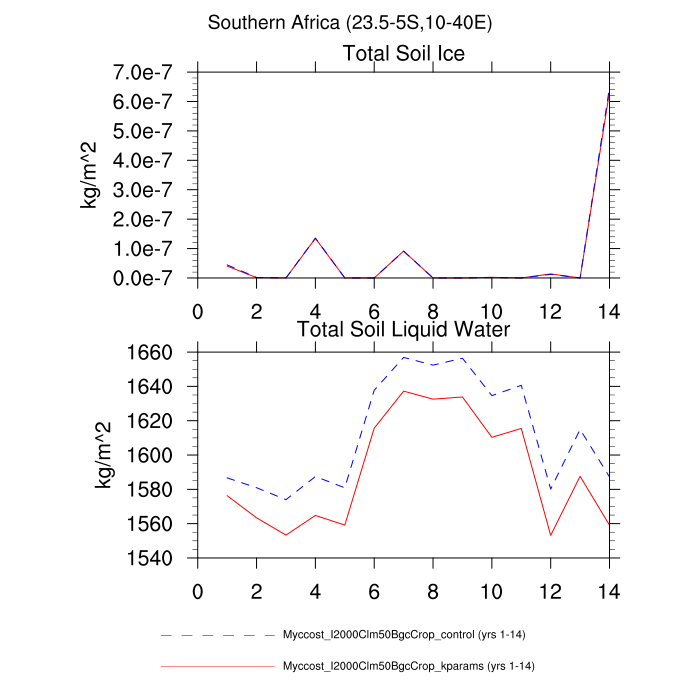 Southern Africa (23.5-5S,10-40E)

Total Soil Ice

kg/m^2

7.0e-7
6.0e-7
5.0e-7
4.0e-7
3.0e-7
2.0e-7
1.0e-7
0.0e-7

0 2 4 6 8 10 12 14

Total Soil Liquid Water

kg/m^2

1660
1640
1620
1600
1580
1560
1540

0 2 4 6 8 10 12 14

Myccost_I2000Clm50BgcCrop_control (yrs 1-14)

Myccost_I2000Clm50BgcCrop_kparams (yrs 1-14)